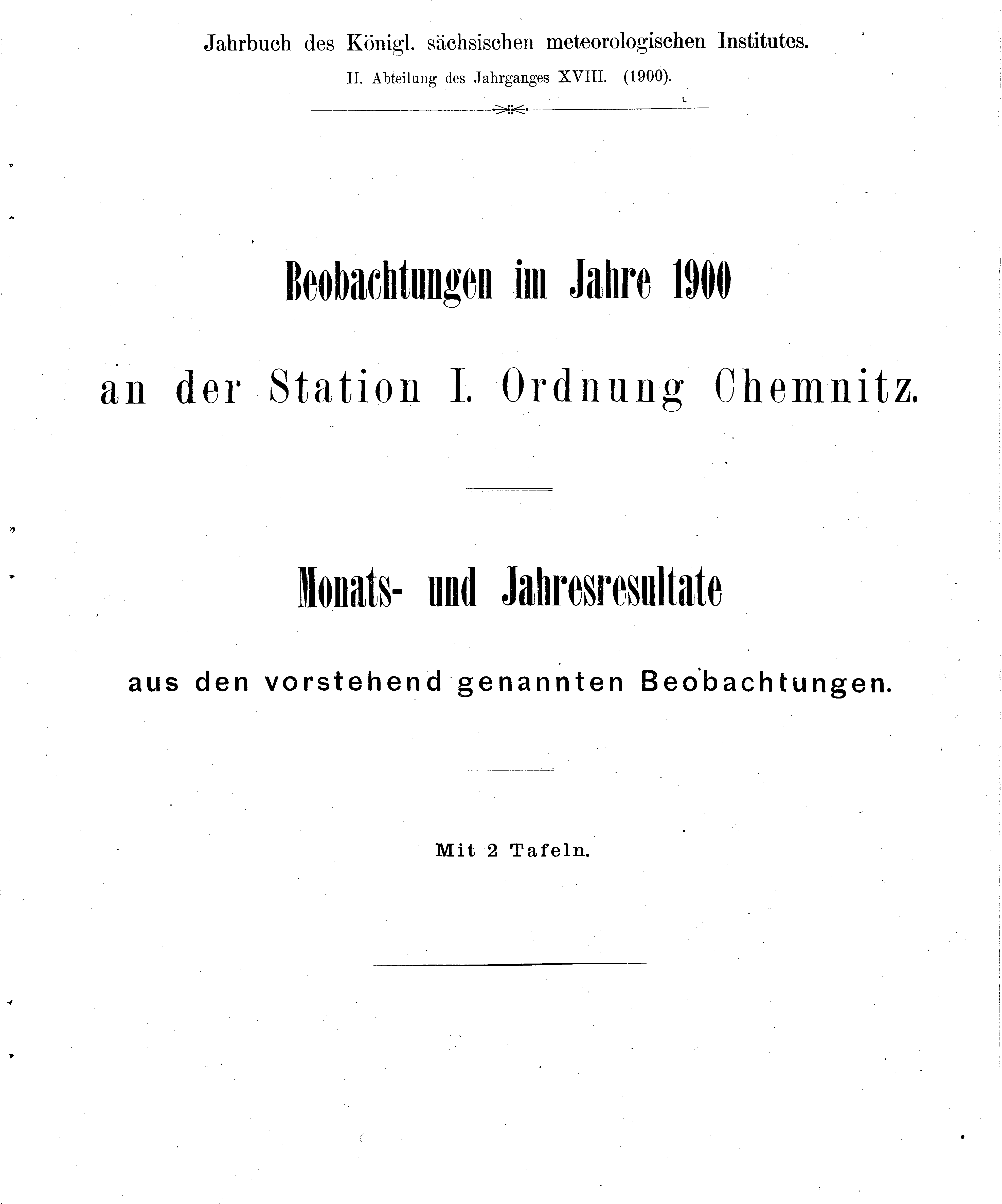 Jahrbuch des Königl. sächsischen meteorologischen Institutes.

II. Abteilung des Jahrganges XVIII. (1900).

Beobachtungen im Jahre 1900

an der Station I. Ordnung Chemnitz.

Monats- und Jahresresultate

aus den vorstehend genannten Beobachtungen.

Mit 2 Tafeln.